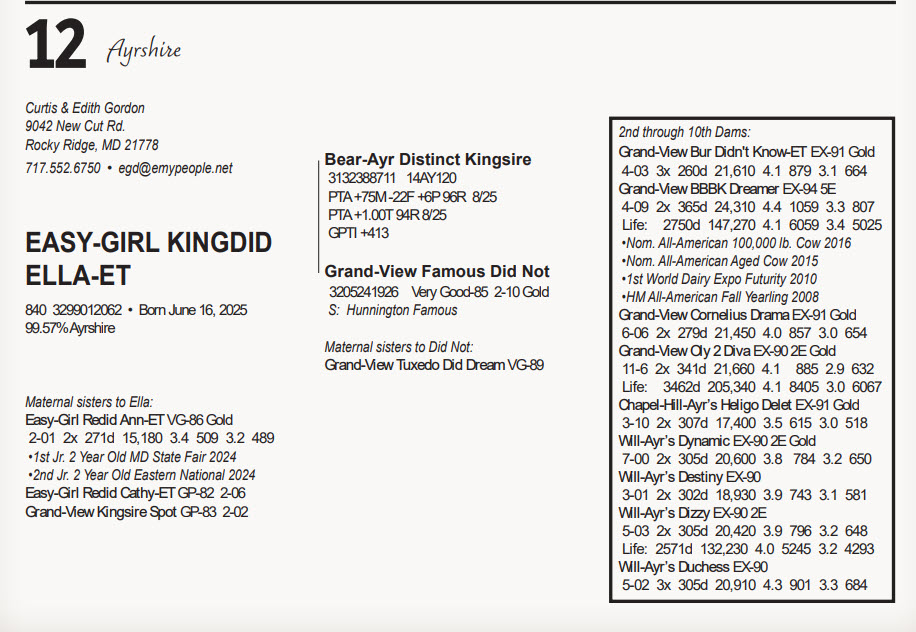 12 Ayrshire

Curtis & Edith Gordon
9042 New Cut Rd.
Rocky Ridge, MD 21778
717.552.6750 • egd@emypeople.net

EASY-GIRL KINGDID ELLA-ET
840 3299012062 • Born June 16, 2025
99.57% Ayrshire

Maternal sisters to Ella:
Easy-Girl Redid Ann-ET VG-86 Gold
2-01 2x 271d 15,180 3.4 509 3.2 489
•1st Jr. 2 Year Old MD State Fair 2024
•2nd Jr. 2 Year Old Eastern National 2024
Easy-Girl Redid Cathy-ET GP-82 2-06
Grand-View Kingsire Spot GP-83 2-02

Bear-Ayr Distinct Kingsire
3132388711 14AY120
PTA +75M -22F +6P 96R 8/25
PTA +1.00T 94R 8/25
GPTI +413

Grand-View Famous Did Not
3205241926 Very Good-85 2-10 Gold
S: Hunnington Famous

Maternal sisters to Did Not:
Grand-View Tuxedo Did Dream VG-89

2nd through 10th Dams:
Grand-View Bur Didn't Know-ET EX-91 Gold
4-03 3x 260d 21,610 4.1 879 3.1 664
Grand-View BBBK Dreamer EX-94 5E
4-09 2x 365d 24,310 4.4 1059 3.3 807
Life: 2750d 147,270 4.1 6059 3.4 5025
•Nom. All-American 100,000 lb. Cow 2016
•Nom. All-American Aged Cow 2015
•1st World Dairy Expo Futurity 2010
•HM All-American Fall Yearling 2008
Grand-View Cornelius Drama EX-91 Gold
6-06 2x 279d 21,450 4.0 857 3.0 654
Grand-View Oly 2 Diva EX-90 2E Gold
11-6 2x 341d 21,660 4.1 885 2.9 632
Life: 3462d 205,340 4.1 8405 3.0 6067
Chapel-Hill-Ayr's Heligo Delet EX-91 Gold
3-10 2x 307d 17,400 3.5 615 3.0 518
Will-Ayr's Dynamic EX-90 2E Gold
7-00 2x 305d 20,600 3.8 784 3.2 650
Will-Ayr's Destiny EX-90
3-01 2x 302d 18,930 3.9 743 3.1 581
Will-Ayr's Dizzy EX-90 2E
5-03 2x 305d 20,420 3.9 796 3.2 648
Life: 2571d 132,230 4.0 5245 3.2 4293
Will-Ayr's Duchess EX-90
5-02 3x 305d 20,910 4.3 901 3.3 684